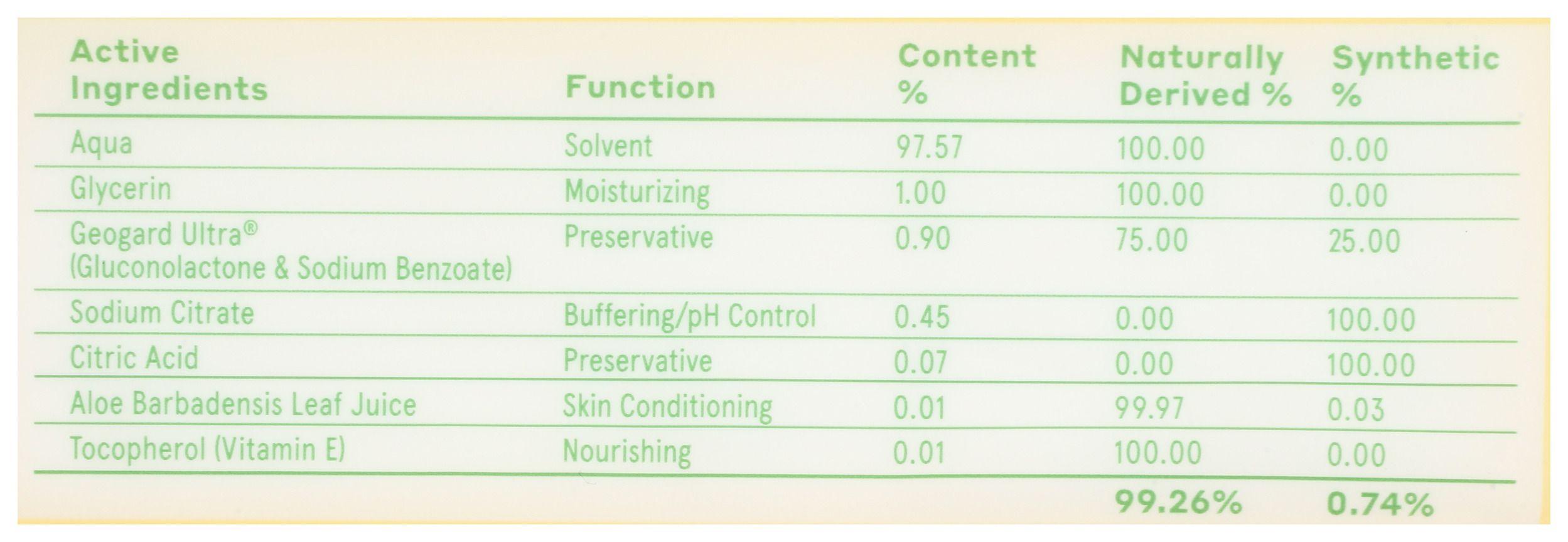 | Active Ingredients | Function | Content % | Naturally Derived % | Synthetic % |
|---|---|---|---|---|
| Aqua | Solvent | 97.57 | 100.00 | 0.00 |
| Glycerin | Moisturizing | 1.00 | 100.00 | 0.00 |
| Geogard Ultra® (Gluconolactone & Sodium Benzoate) | Preservative | 0.90 | 75.00 | 25.00 |
| Sodium Citrate | Buffering/pH Control | 0.45 | 0.00 | 100.00 |
| Citric Acid | Preservative | 0.07 | 0.00 | 100.00 |
| Aloe Barbadensis Leaf Juice | Skin Conditioning | 0.01 | 99.97 | 0.03 |
| Tocopherol (Vitamin E) | Nourishing | 0.01 | 100.00 | 0.00 |
| | | | 99.26% | 0.74% |